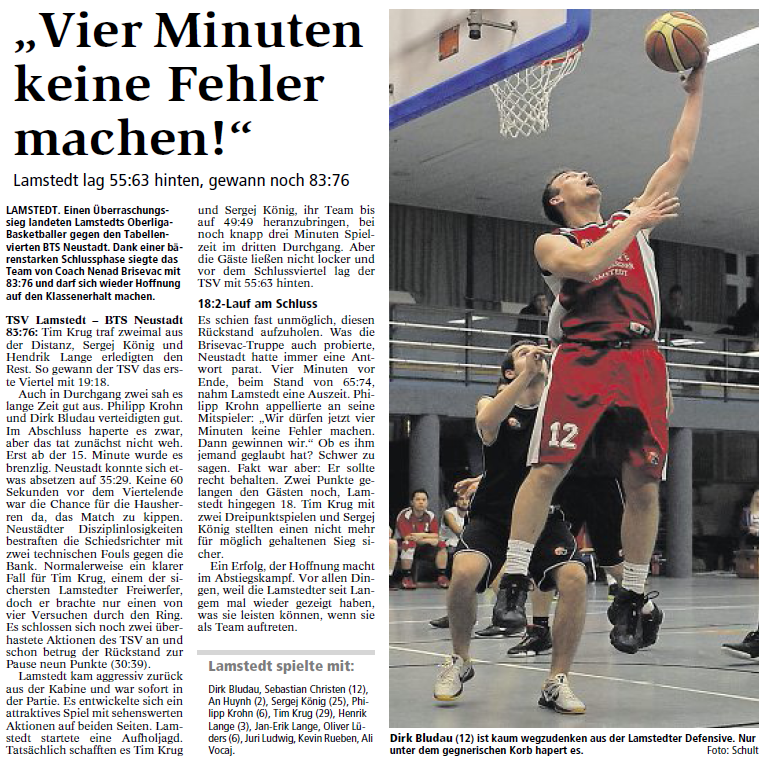 „Vier Minuten keine Fehler machen!“

Lamstedt lag 55:63 hinten, gewann noch 83:76

LAMSTEDT. Einen Überraschungssieg landeten Lamstedts Oberliga-Basketballer gegen den Tabellenvierten BTS Neustadt. Dank einer bärenstarken Schlussphase siegte das Team von Coach Nenad Brisevac mit 83:76 und darf sich wieder Hoffnung auf den Klassenerhalt machen.

TSV Lamstedt – BTS Neustadt 83:76: Tim Krug traf zweimal aus der Distanz, Sergej König und Hendrik Lange erledigten den Rest. So gewann der TSV das erste Viertel mit 19:18.

Auch in Durchgang zwei sah es lange Zeit gut aus. Philipp Krohn und Dirk Bludau verteidigten gut. Im Abschluss haperte es zwar, aber das tat zunächst nicht weh. Erst ab der 15. Minute wurde es brenzlig. Neustadt konnte sich etwas absetzen auf 35:29. Keine 60 Sekunden vor dem Viertelende war die Chance für die Hausherren da, das Match zu kippen. Neustädter Disziplinlosigkeiten bestraften die Schiedsrichter mit zwei technischen Fouls gegen die Bank. Normalerweise ein klarer Fall für Tim Krug, einem der sichersten Lamstedter Freiwerfer, doch er brachte nur einen von vier Versuchen durch den Ring. Es schlossen sich noch zwei überhastete Aktionen des TSV an und schon betrug der Rückstand zur Pause neun Punkte (30:39).

Lamstedt kam aggressiv zurück aus der Kabine und war sofort in der Partie. Es entwickelte sich ein attraktives Spiel mit sehenswerten Aktionen auf beiden Seiten. Lamstedt startete eine Aufholjagd. Tatsächlich schafften es Tim Krug und Sergej König, ihr Team bis auf 49:49 heranzubringen, bei noch knapp drei Minuten Spielzeit im dritten Durchgang. Aber die Gäste ließen nicht locker und vor dem Schlussviertel lag der TSV mit 55:63 hinten.

18:2-Lauf am Schluss

Es schien fast unmöglich, diesen Rückstand aufzuholen. Was die Brisevac-Truppe auch probierte, Neustadt hatte immer eine Antwort parat. Vier Minuten vor Ende, beim Stand von 65:74, nahm Lamstedt eine Auszeit. Philipp Krohn appellierte an seine Mitspieler: „Wir dürfen jetzt vier Minuten keine Fehler machen. Dann gewinnen wir.“ Ob es ihm jemand geglaubt hat? Schwer zu sagen. Fakt war aber: Er sollte recht behalten. Zwei Punkte gelangen den Gästen noch, Lamstedt hingegen 18. Tim Krug mit zwei Dreipunktspielen und Sergej König stellten einen nicht mehr für möglich gehaltenen Sieg sicher.

Ein Erfolg, der Hoffnung macht im Abstiegskampf. Vor allen Dingen, weil die Lamstedter seit Langem mal wieder gezeigt haben, was sie leisten können, wenn sie als Team auftreten.

Lamstedt spielte mit:

Dirk Bludau, Sebastian Christen (12), An Huynh (2), Sergej König (25), Philipp Krohn (6), Tim Krug (29), Henrik Lange (3), Jan-Erik Lange, Oliver Lüders (6), Juri Ludwig, Kevin Rueben, Ali Vocaj.

12

Dirk Bludau (12) ist kaum wegzudenken aus der Lamstedter Defensive. Nur unter dem gegnerischen Korb hapert es. Foto: Schult